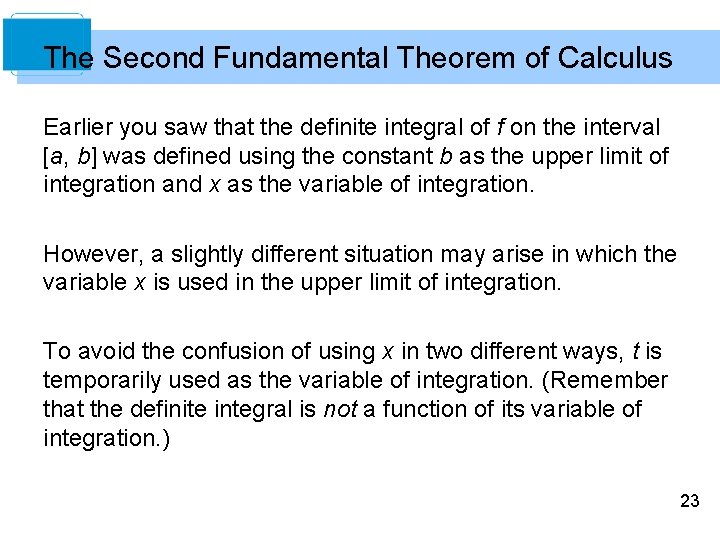 The Second Fundamental Theorem of Calculus

Earlier you saw that the definite integral of f on the interval [a, b] was defined using the constant b as the upper limit of integration and x as the variable of integration.

However, a slightly different situation may arise in which the variable x is used in the upper limit of integration.

To avoid the confusion of using x in two different ways, t is temporarily used as the variable of integration. (Remember that the definite integral is not a function of its variable of integration.)

23